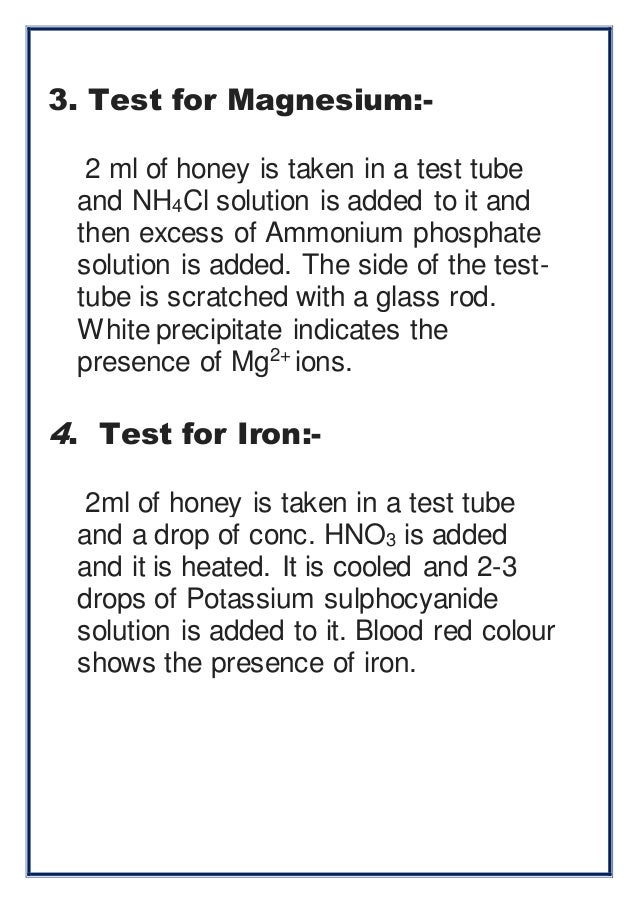 3. Test for Magnesium:-

2 ml of honey is taken in a test tube and $NH_4Cl$ solution is added to it and then excess of Ammonium phosphate solution is added. The side of the test-tube is scratched with a glass rod. White precipitate indicates the presence of $Mg^{2+}$ ions.

4. Test for Iron:-

2ml of honey is taken in a test tube and a drop of conc. $HNO_3$ is added and it is heated. It is cooled and 2-3 drops of Potassium sulphocyanide solution is added to it. Blood red colour shows the presence of iron.